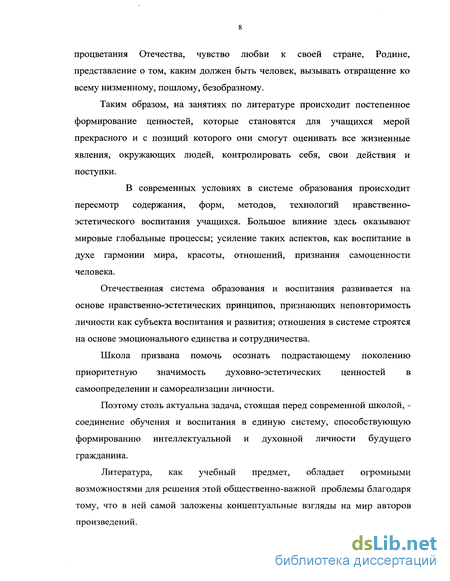 8

процветания Отечества, чувство любви к своей стране, Родине, представление о том, каким должен быть человек, вызывать отвращение ко всему низменному, пошлому, безобразному.

Таким образом, на занятиях по литературе происходит постепенное формирование ценностей, которые становятся для учащихся мерой прекрасного и с позиций которого они смогут оценивать все жизненные явления, окружающих людей, контролировать себя, свои действия и поступки.

В современных условиях в системе образования происходит пересмотр содержания, форм, методов, технологий нравственно-эстетического воспитания учащихся. Большое влияние здесь оказывают мировые глобальные процессы; усиление таких аспектов, как воспитание в духе гармонии мира, красоты, отношений, признания самоценности человека.

Отечественная система образования и воспитания развивается на основе нравственно-эстетических принципов, признающих неповторимость личности как субъекта воспитания и развития; отношения в системе строятся на основе эмоционального единства и сотрудничества.

Школа призвана помочь осознать подрастающему поколению приоритетную значимость духовно-эстетических ценностей в самоопределении и самореализации личности.

Поэтому столь актуальна задача, стоящая перед современной школой, - соединение обучения и воспитания в единую систему, способствующую формированию интеллектуальной и духовной личности будущего гражданина.

Литература, как учебный предмет, обладает огромными возможностями для решения этой общественно-важной проблемы благодаря тому, что в ней самой заложены концептуальные взгляды на мир авторов произведений.

dsLib.net
библиотека диссертаций